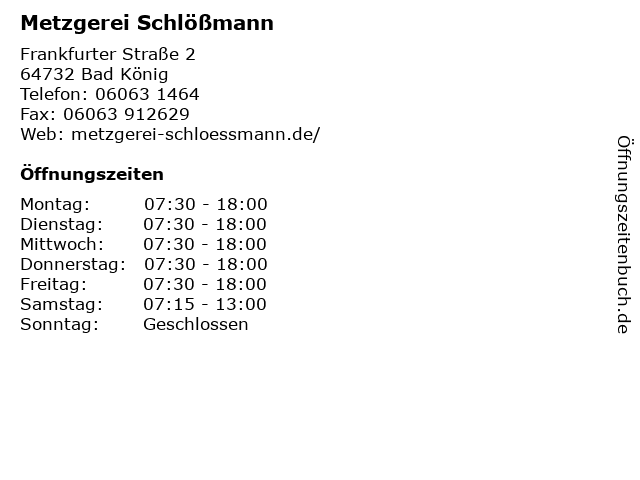 Metzgerei Schlößmann

Frankfurter Straße 2
64732 Bad König
Telefon: 06063 1464
Fax: 06063 912629
Web: metzgerei-schloessmann.de/

Öffnungszeiten

Montag: 07:30 - 18:00
Dienstag: 07:30 - 18:00
Mittwoch: 07:30 - 18:00
Donnerstag: 07:30 - 18:00
Freitag: 07:30 - 18:00
Samstag: 07:15 - 13:00
Sonntag: Geschlossen

Öffnungszeitenbuch.de